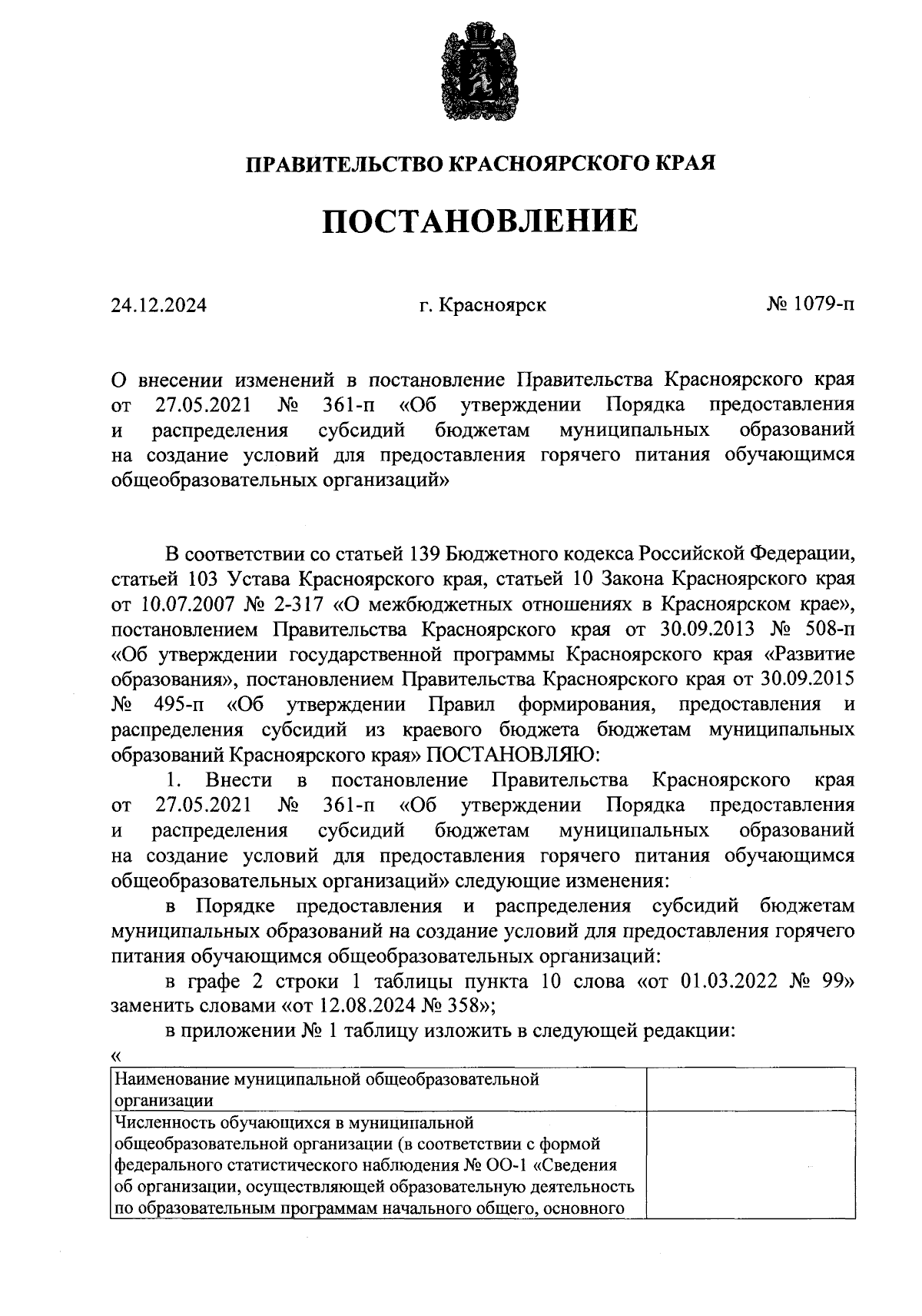 ПРАВИТЕЛЬСТВО КРАСНОЯРСКОГО КРАЯ

ПОСТАНОВЛЕНИЕ

24.12.2024

г. Красноярск

№ 1079-п

О внесении изменений в постановление Правительства Красноярского края от 27.05.2021 № 361-п «Об утверждении Порядка предоставления и распределения субсидий бюджетам муниципальных образований на создание условий для предоставления горячего питания обучающимся общеобразовательных организаций»

В соответствии со статьей 139 Бюджетного кодекса Российской Федерации, статьей 103 Устава Красноярского края, статьей 10 Закона Красноярского края от 10.07.2007 № 2-317 «О межбюджетных отношениях в Красноярском крае», постановлением Правительства Красноярского края от 30.09.2013 № 508-п «Об утверждении государственной программы Красноярского края «Развитие образования», постановлением Правительства Красноярского края от 30.09.2015 № 495-п «Об утверждении Правил формирования, предоставления и распределения субсидий из краевого бюджета бюджетам муниципальных образований Красноярского края» ПОСТАНОВЛЯЮ:

1. Внести в постановление Правительства Красноярского края от 27.05.2021 № 361-п «Об утверждении Порядка предоставления и распределения субсидий бюджетам муниципальных образований на создание условий для предоставления горячего питания обучающимся общеобразовательных организаций» следующие изменения:

в Порядке предоставления и распределения субсидий бюджетам муниципальных образований на создание условий для предоставления горячего питания обучающимся общеобразовательных организаций:

в графе 2 строки 1 таблицы пункта 10 слова «от 01.03.2022 № 99» заменить словами «от 12.08.2024 № 358»;

в приложении № 1 таблицу изложить в следующей редакции:

«

| Наименование муниципальной общеобразовательной организации | |
|---|---|
| Численность обучающихся в муниципальной общеобразовательной организации (в соответствии с формой федерального статистического наблюдения № ОО-1 «Сведения об организации, осуществляющей образовательную деятельность по образовательным программам начального общего, основного | |